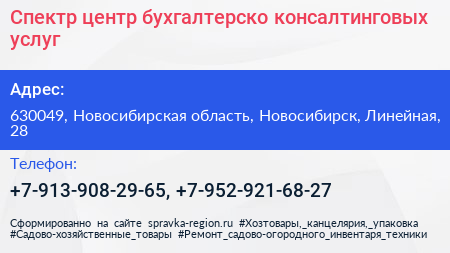 Спектр центр бухгалтерско консалтинговых услуг

Адрес:

630049, Новосибирская область, Новосибирск, Линейная, 28

Телефон:

+7-913-908-29-65, +7-952-921-68-27

Сформированно на сайте spravka-region.ru #Хозтовары,_канцелярия,_упаковка #Садово-хозяйственные_товары #Ремонт_садово-огородного_инвентаря_техники